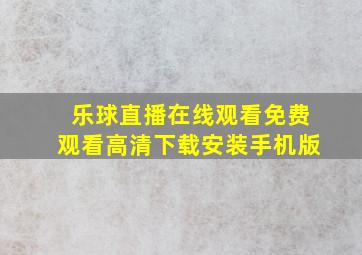 乐球直播在线观看免费观看高清下载安装手机版